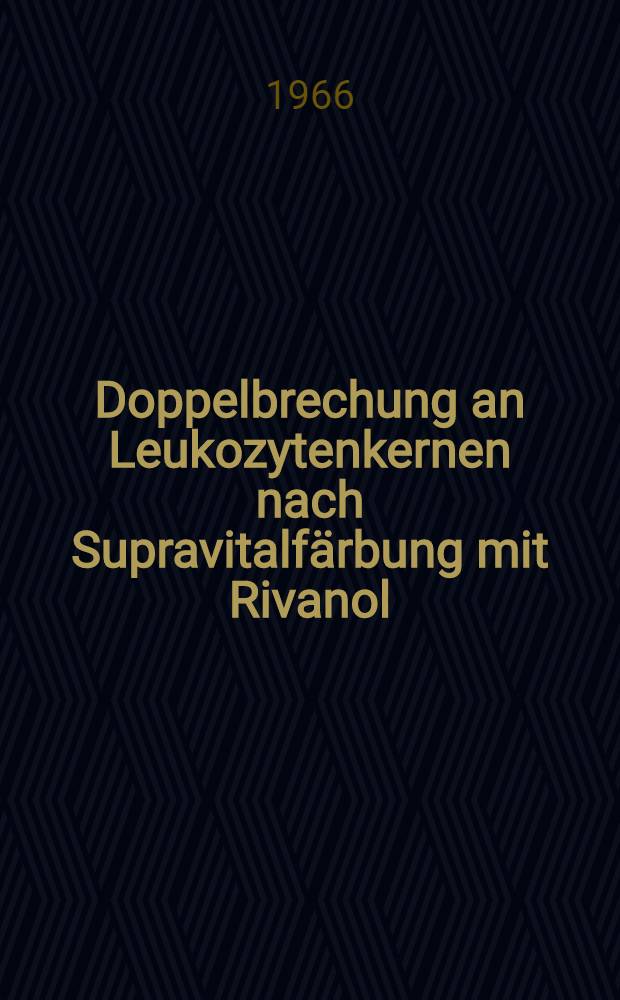 1966

Doppelbrechung an Leukozytenkernen nach Supravitalfärbung mit Rivanol